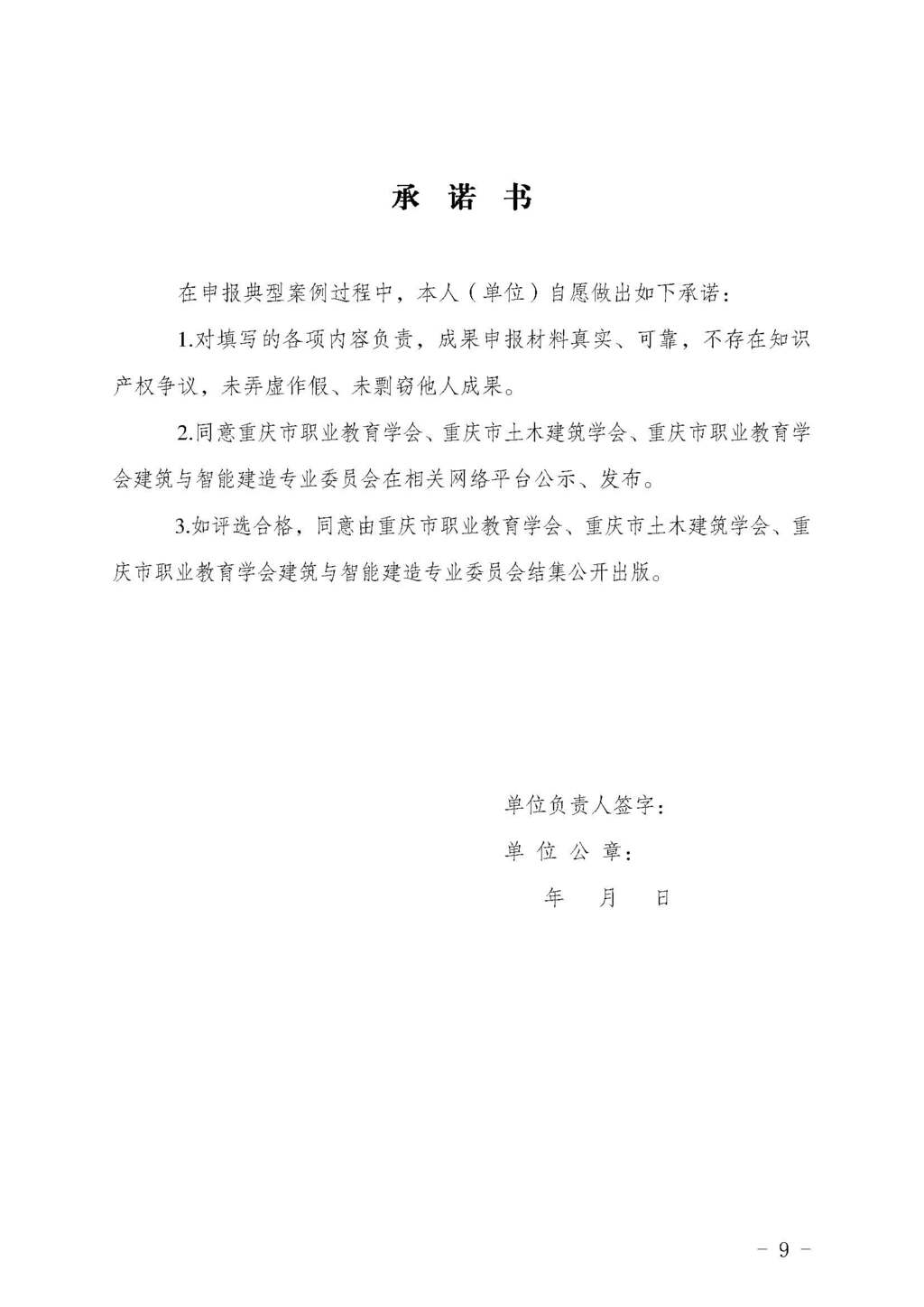 承 诺 书

在申报典型案例过程中，本人（单位）自愿做出如下承诺：

1.对填写的各项内容负责，成果申报材料真实、可靠，不存在知识产权争议，未弄虚作假、未剽窃他人成果。

2.同意重庆市职业教育学会、重庆市土木建筑学会、重庆市职业教育学会建筑与智能建造专业委员会在相关网络平台公示、发布。

3.如评选合格，同意由重庆市职业教育学会、重庆市土木建筑学会、重庆市职业教育学会建筑与智能建造专业委员会结集公开出版。

单位负责人签字：

单 位 公 章：

年 月 日

－ 9 －